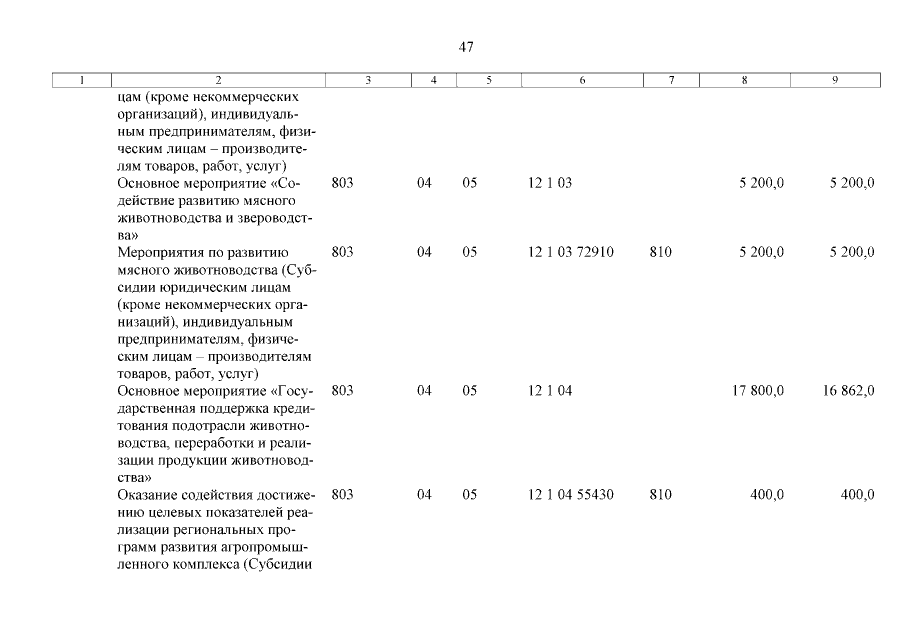 47

| 1 | 2 | 3 | 4 | 5 | 6 | 7 | 8 | 9 |
|---|---|---|---|---|---|---|---|---|
| | цам (кроме некоммерческих организаций), индивидуальным предпринимателям, физическим лицам – производителям товаров, работ, услуг) | | | | | | | |
| | Основное мероприятие «Содействие развитию мясного животноводства и звероводства» | 803 | 04 | 05 | 12 1 03 | | 5 200,0 | 5 200,0 |
| | Мероприятия по развитию мясного животноводства (Субсидии юридическим лицам (кроме некоммерческих организаций), индивидуальным предпринимателям, физическим лицам – производителям товаров, работ, услуг) | 803 | 04 | 05 | 12 1 03 72910 | 810 | 5 200,0 | 5 200,0 |
| | Основное мероприятие «Государственная поддержка кредитования подотрасли животноводства, переработки и реализации продукции животноводства» | 803 | 04 | 05 | 12 1 04 | | 17 800,0 | 16 862,0 |
| | Оказание содействия достижению целевых показателей реализации региональных программ развития агропромышленного комплекса (Субсидии | 803 | 04 | 05 | 12 1 04 55430 | 810 | 400,0 | 400,0 |